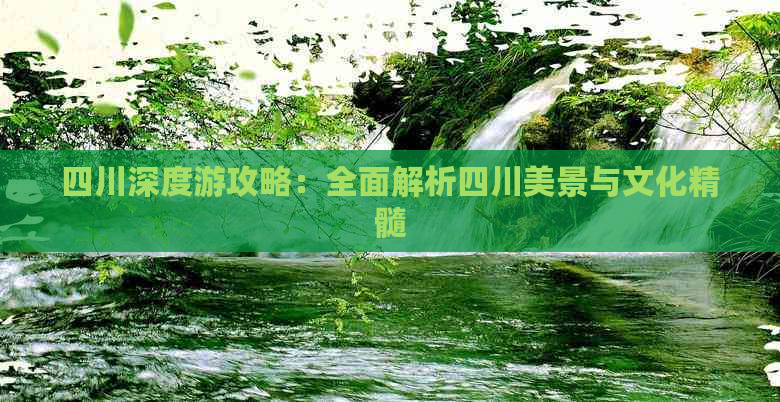 四川深度游攻略：全面解析四川美景与文化精髓